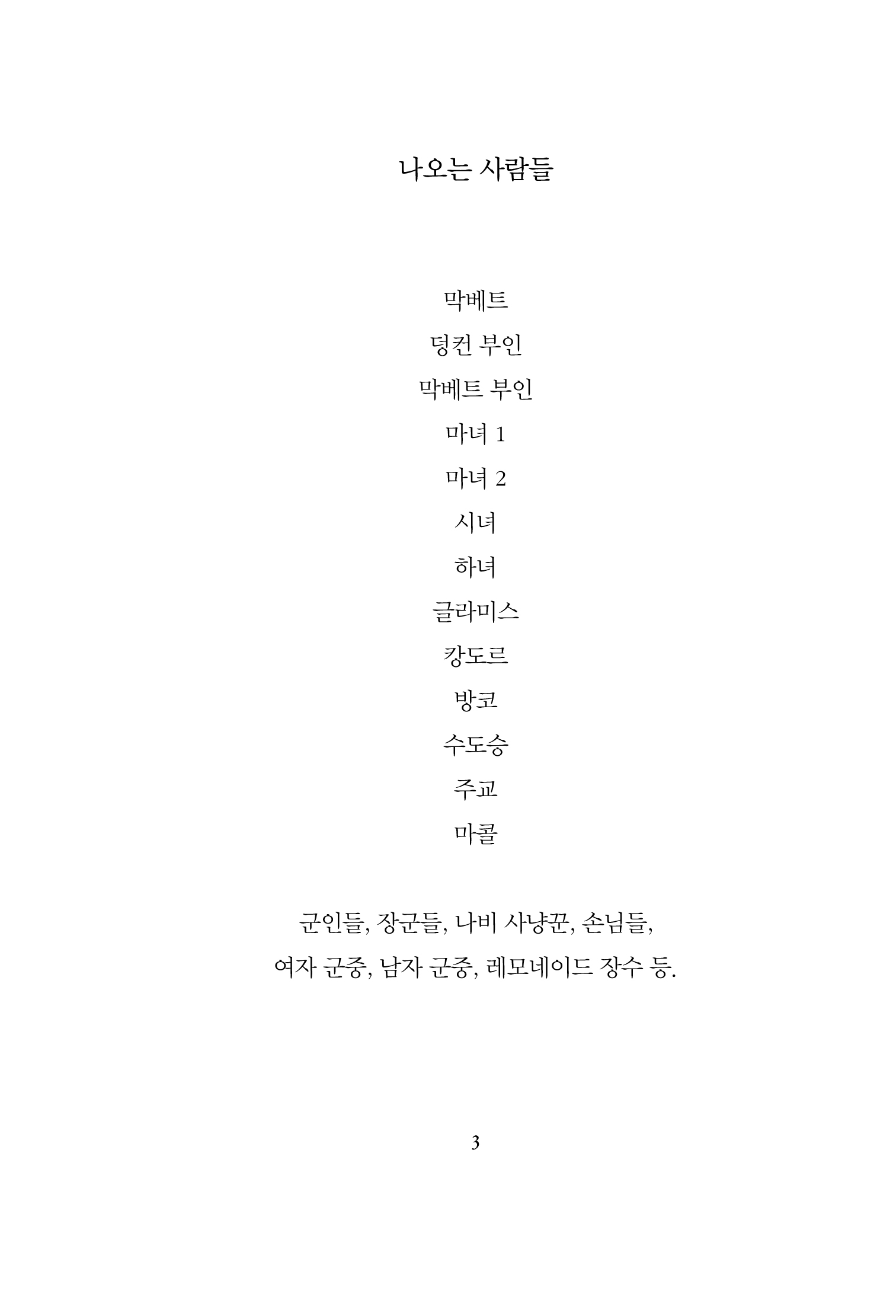 나오는 사람들

막베트

덩컨 부인

막베트 부인

마녀 1

마녀 2

시녀

하녀

글라미스

캉도르

방코

수도승

주교

마콜

군인들, 장군들, 나비 사냥꾼, 손님들, 여자 군중, 남자 군중, 레모네이드 장수 등.

3